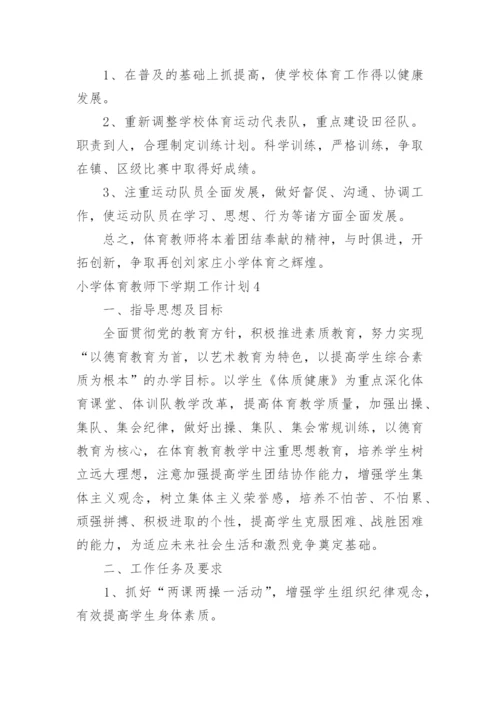 1、在普及的基础上抓提高，使学校体育工作得以健康发展。

2、重新调整学校体育运动代表队，重点建设田径队。职责到人，合理制定训练计划。科学训练，严格训练，争取在镇、区级比赛中取得好成绩。

3、注重运动队员全面发展，做好督促、沟通、协调工作，使运动队员在学习、思想、行为等诸方面全面发展。

总之，体育教师将本着团结奉献的精神，与时俱进，开拓创新，争取再创刘家庄小学体育之辉煌。

小学体育教师下学期工作计划4

一、指导思想及目标

全面贯彻党的教育方针，积极推进素质教育，努力实现“以德育教育为首，以艺术教育为特色，以提高学生综合素质为根本”的办学目标。以学生《体质健康》为重点深化体育课堂、体训队教学改革，提高体育教学质量，加强出操、集队、集会纪律，做好出操、集队、集会常规训练，以德育教育为核心，在体育教育教学中注重思想教育，培养学生树立远大理想，注意加强提高学生团结协作能力，增强学生集体主义观念，树立集体主义荣誉感，培养不怕苦、不怕累、顽强拼搏、积极进取的个性，提高学生克服困难、战胜困难的能力，为适应未来社会生活和激烈竞争奠定基础。

二、工作任务及要求

1、抓好“两课两操一活动”，增强学生组织纪律观念，有效提高学生身体素质。